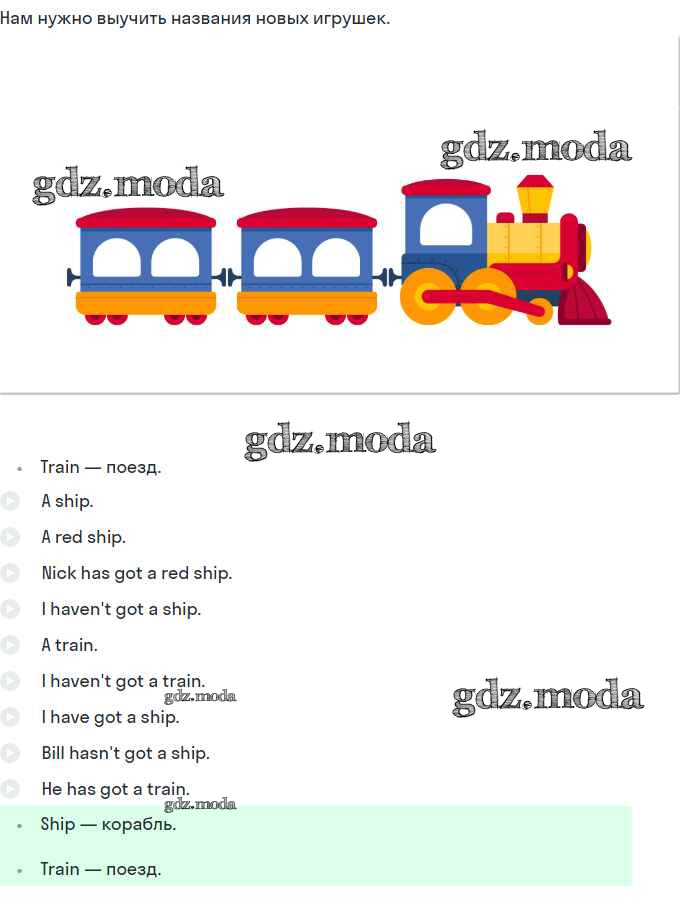 Нам нужно выучить названия новых игрушек.

gdz.moda

gdz.moda

gdz.moda

- Train — поезд.

A ship.

A red ship.

Nick has got a red ship.

I haven't got a ship.

A train.

I haven't got a train.

gdz.moda

gdz.moda

I have got a ship.

Bill hasn't got a ship.

He has got a train.

gdz.moda

- Ship — корабль.

- Train — поезд.